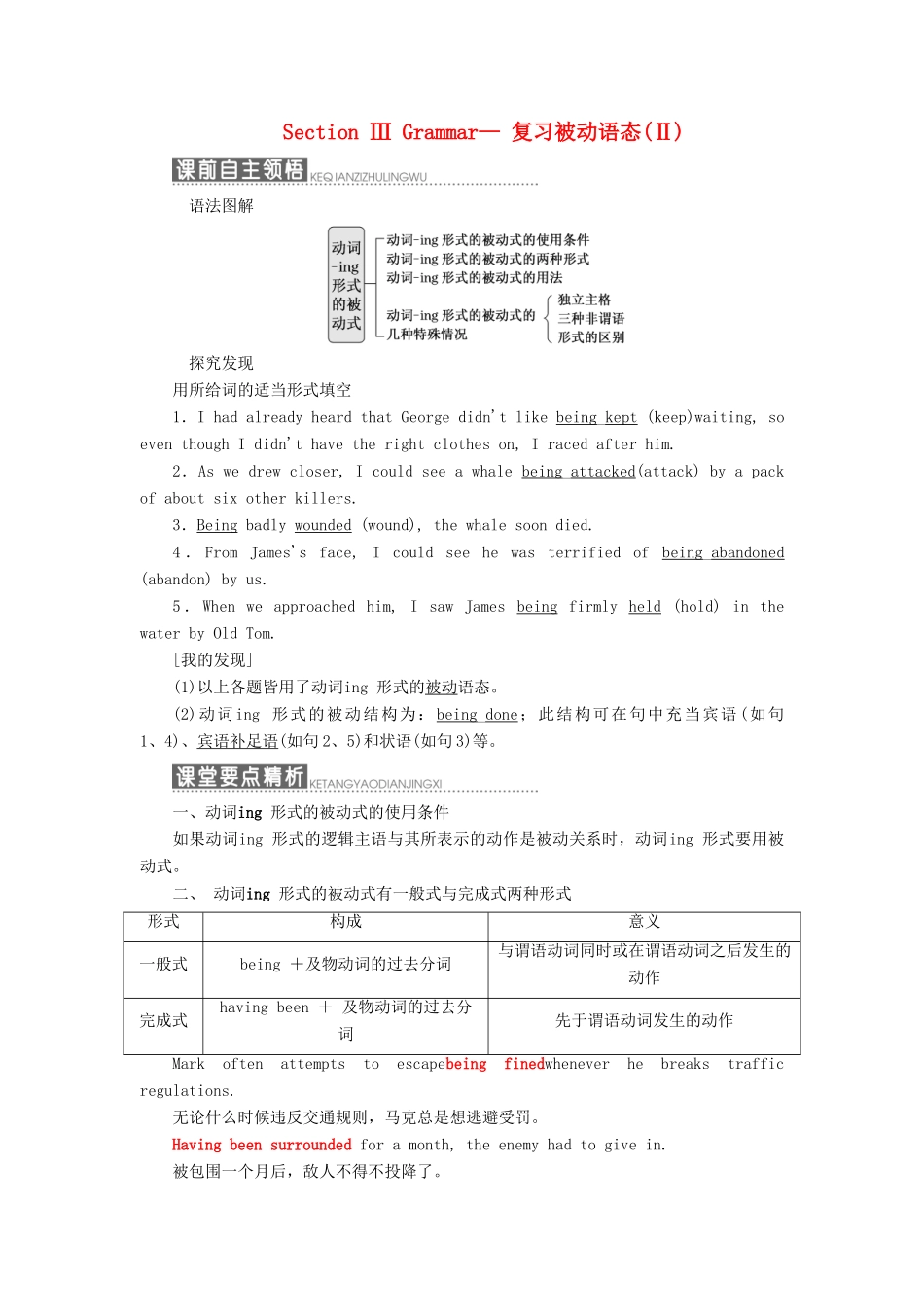 Section Ⅲ Grammar— 复习被动语态(Ⅱ)

课前自主领悟 KEQIANZIZHULINGWU

语法图解

动词-ing形式的被动式
动词-ing 形式的被动式的使用条件
动词-ing 形式的被动式的两种形式
动词-ing 形式的被动式的用法
动词-ing 形式的被动式的几种特殊情况
独立主格
三种非谓语形式的区别

探究发现

用所给词的适当形式填空

1. I had already heard that George didn't like being kept (keep)waiting, so even though I didn't have the right clothes on, I raced after him.

2. As we drew closer, I could see a whale being attacked(attack) by a pack of about six other killers.

3. Being badly wounded (wound), the whale soon died.

4. From James's face, I could see he was terrified of being abandoned (abandon) by us.

5. When we approached him, I saw James being firmly held (hold) in the water by Old Tom.

[我的发现]

(1)以上各题皆用了动词ing 形式的被动语态。

(2)动词ing 形式的被动结构为：being done；此结构可在句中充当宾语(如句1、4)、宾语补足语(如句2、5)和状语(如句3)等。

课堂要点精析 KETANGYAODIANJINGXI

一、动词ing 形式的被动式的使用条件

如果动词ing 形式的逻辑主语与其所表示的动作是被动关系时，动词ing 形式要用被动式。

二、 动词ing 形式的被动式有一般式与完成式两种形式

| 形式 | 构成 | 意义 |
|---|---|---|
| 一般式 | being ＋及物动词的过去分词 | 与谓语动词同时或在谓语动词之后发生的动作 |
| 完成式 | having been ＋ 及物动词的过去分词 | 先于谓语动词发生的动作 |

Mark often attempts to escapebeing finedwhenever he breaks traffic regulations.

无论什么时候违反交通规则，马克总是想逃避受罚。

Having been surrounded for a month, the enemy had to give in.

被包围一个月后，敌人不得不投降了。